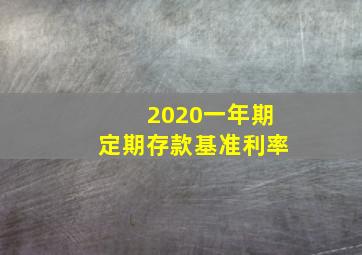 2020一年期
定期存款基准利率